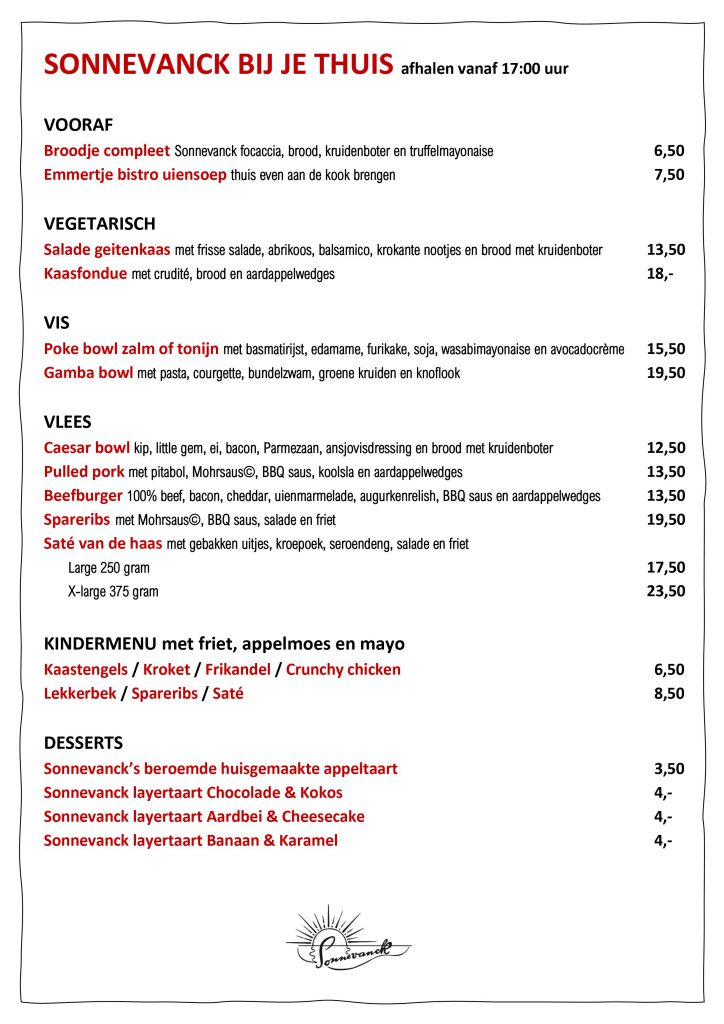 SONNEVANCK BIJ JE THUIS afhalen vanaf 17:00 uur

VOORAF
Broodje compleet Sonnevanck focaccia, brood, kruidenboter en truffelmayonaise 6,50
Emmertje bistro uiensoep thuis even aan de kook brengen 7,50

VEGETARISCH
Salade geitenkaas met frisse salade, abrikoos, balsamico, krokante nootjes en brood met kruidenboter 13,50
Kaasfondue met crudité, brood en aardappelwedges 18,-

VIS
Poke bowl zalm of tonijn met basmatirijst, edamame, furikake, soja, wasabimayonaise en avocadocrème 15,50
Gamba bowl met pasta, courgette, bundelzwam, groene kruiden en knoflook 19,50

VLEES
Caesar bowl kip, little gem, ei, bacon, Parmezaan, ansjovisdressing en brood met kruidenboter 12,50
Pulled pork met pitabol, Mohrsaus©, BBQ saus, koolsla en aardappelwedges 13,50
Beefburger 100% beef, bacon, cheddar, uienmarmelade, augurkenrelish, BBQ saus en aardappelwedges 13,50
Spareribs met Mohrsaus©, BBQ saus, salade en friet 19,50
Saté van de haas met gebakken uitjes, kroepoek, seroendeng, salade en friet
Large 250 gram 17,50
X-large 375 gram 23,50

KINDERMENU met friet, appelmoes en mayo
Kaastengels / Kroket / Frikandel / Crunchy chicken 6,50
Lekkerbek / Spareribs / Saté 8,50

DESSERTS
Sonnevanck's beroemde huisgemaakte appeltaart 3,50
Sonnevanck layertaart Chocolade & Kokos 4,-
Sonnevanck layertaart Aardbei & Cheesecake 4,-
Sonnevanck layertaart Banaan & Karamel 4,-

Sonnevanck